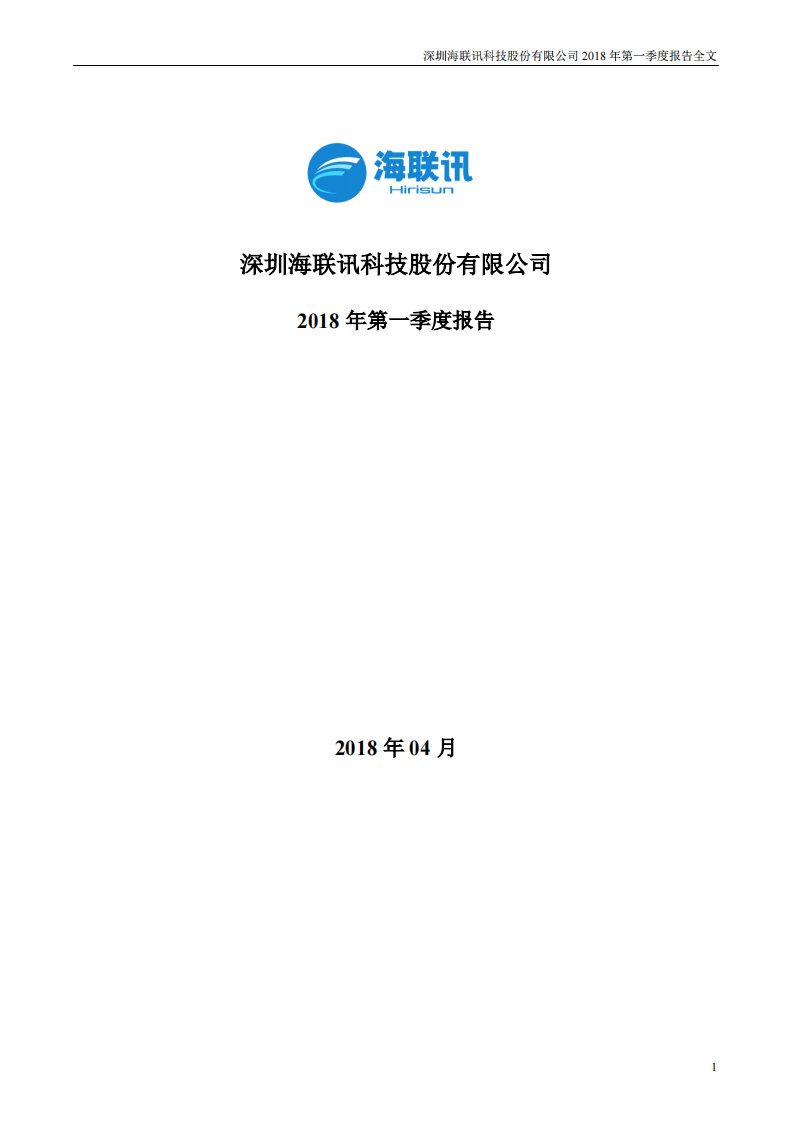 深圳海联讯科技股份有限公司 2018 年第一季度报告全文

海联讯
Hirisun

深圳海联讯科技股份有限公司

2018 年第一季度报告

2018 年 04 月

1